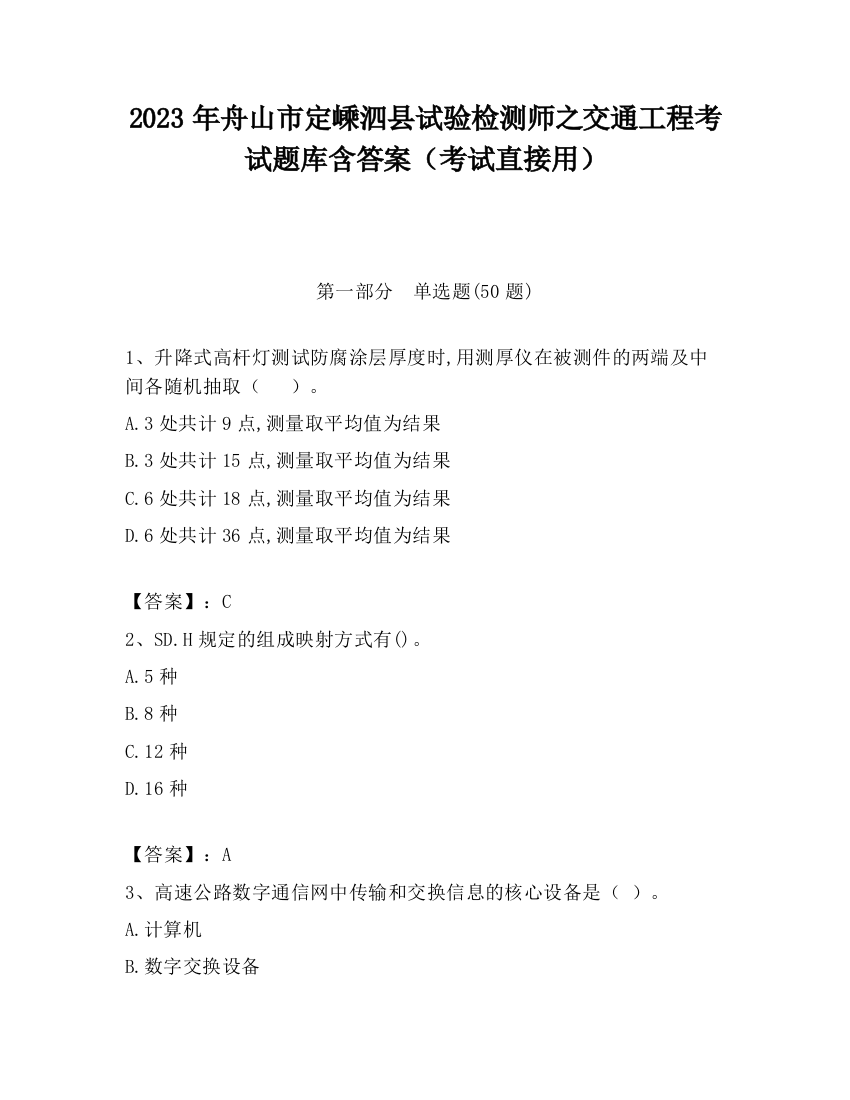 2023 年舟山市定嵊泗县试验检测师之交通工程考试题库含答案（考试直接用）

第一部分　单选题(50 题)

1、升降式高杆灯测试防腐涂层厚度时,用测厚仪在被测件的两端及中间各随机抽取（　）。

A.3 处共计 9 点,测量取平均值为结果

B.3 处共计 15 点,测量取平均值为结果

C.6 处共计 18 点,测量取平均值为结果

D.6 处共计 36 点,测量取平均值为结果

【答案】：C

2、SD.H 规定的组成映射方式有()。

A.5 种

B.8 种

C.12 种

D.16 种

【答案】：A

3、高速公路数字通信网中传输和交换信息的核心设备是（ ）。

A.计算机

B.数字交换设备